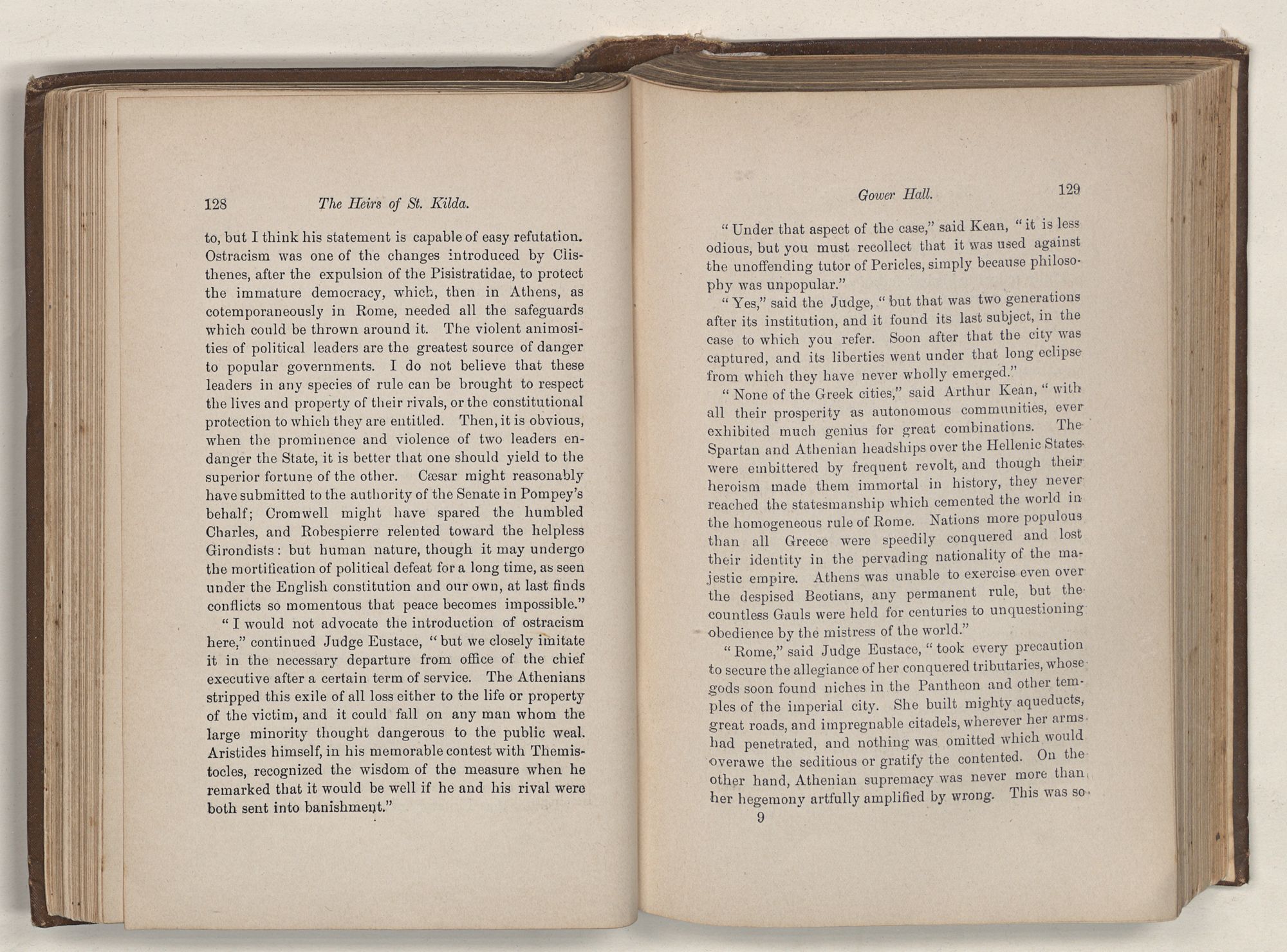 128 The Heirs of St. Kilda.

to, but I think his statement is capable of easy refutation. Ostracism was one of the changes introduced by Clisthenes, after the expulsion of the Pisistratidae, to protect the immature democracy, which, then in Athens, as cotemporaneously in Rome, needed all the safeguards which could be thrown around it. The violent animosities of political leaders are the greatest source of danger to popular governments. I do not believe that these leaders in any species of rule can be brought to respect the lives and property of their rivals, or the constitutional protection to which they are entitled. Then, it is obvious, when the prominence and violence of two leaders endanger the State, it is better that one should yield to the superior fortune of the other. Cæsar might reasonably have submitted to the authority of the Senate in Pompey's behalf; Cromwell might have spared the humbled Charles, and Robespierre relented toward the helpless Girondists: but human nature, though it may undergo the mortification of political defeat for a long time, as seen under the English constitution and our own, at last finds conflicts so momentous that peace becomes impossible."

"I would not advocate the introduction of ostracism here," continued Judge Eustace, "but we closely imitate it in the necessary departure from office of the chief executive after a certain term of service. The Athenians stripped this exile of all loss either to the life or property of the victim, and it could fall on any man whom the large minority thought dangerous to the public weal. Aristides himself, in his memorable contest with Themistocles, recognized the wisdom of the measure when he remarked that it would be well if he and his rival were both sent into banishment."

Gower Hall. 129

"Under that aspect of the case," said Kean, "it is less odious, but you must recollect that it was used against the unoffending tutor of Pericles, simply because philosophy was unpopular."

"Yes," said the Judge, "but that was two generations after its institution, and it found its last subject, in the case to which you refer. Soon after that the city was captured, and its liberties went under that long eclipse from which they have never wholly emerged."

"None of the Greek cities," said Arthur Kean, "with all their prosperity as autonomous communities, ever exhibited much genius for great combinations. The Spartan and Athenian headships over the Hellenic States were embittered by frequent revolt, and though their heroism made them immortal in history, they never reached the statesmanship which cemented the world in the homogeneous rule of Rome. Nations more populous than all Greece were speedily conquered and lost their identity in the pervading nationality of the majestic empire. Athens was unable to exercise even over the despised Beotians, any permanent rule, but the countless Gauls were held for centuries to unquestioning obedience by the mistress of the world."

"Rome," said Judge Eustace, "took every precaution to secure the allegiance of her conquered tributaries, whose gods soon found niches in the Pantheon and other temples of the imperial city. She built mighty aqueducts, great roads, and impregnable citadels, wherever her arms had penetrated, and nothing was omitted which would overawe the seditious or gratify the contented. On the other hand, Athenian supremacy was never more than her hegemony artfully amplified by wrong. This was so

9